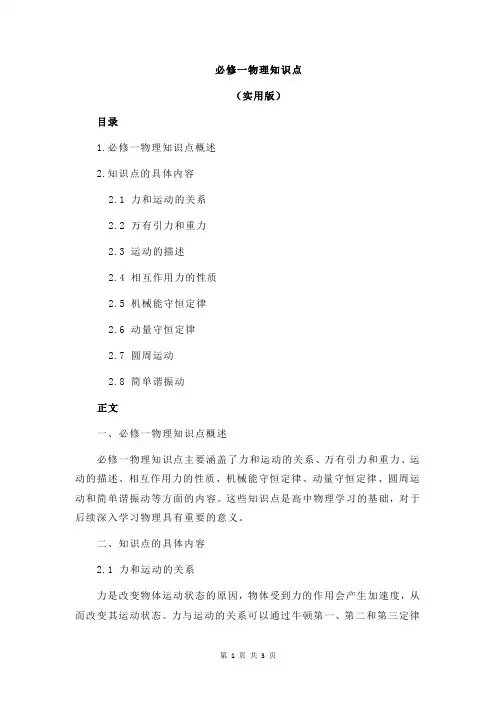 必修一物理知识点

（实用版）

目录

1.必修一物理知识点概述

2.知识点的具体内容

2.1 力和运动的关系

2.2 万有引力和重力

2.3 运动的描述

2.4 相互作用力的性质

2.5 机械能守恒定律

2.6 动量守恒定律

2.7 圆周运动

2.8 简单谐振动

正文

一、必修一物理知识点概述

必修一物理知识点主要涵盖了力和运动的关系、万有引力和重力、运动的描述、相互作用力的性质、机械能守恒定律、动量守恒定律、圆周运动和简单谐振动等方面的内容。这些知识点是高中物理学习的基础，对于后续深入学习物理具有重要的意义。

二、知识点的具体内容

2.1 力和运动的关系

力是改变物体运动状态的原因，物体受到力的作用会产生加速度，从而改变其运动状态。力与运动的关系可以通过牛顿第一、第二和第三定律

第 1 页 共 3 页